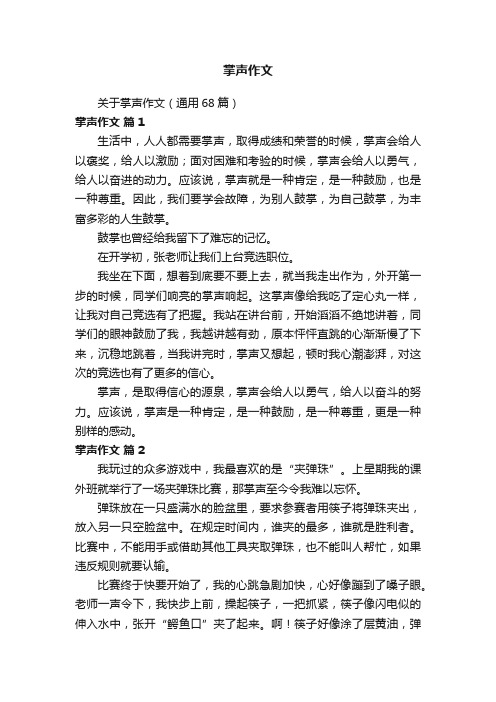 掌声作文

关于掌声作文（通用68篇）

掌声作文 篇1

生活中，人人都需要掌声，取得成绩和荣誉的时候，掌声会给人以褒奖，给人以激励；面对困难和考验的时候，掌声会给人以勇气，给人以奋进的动力。应该说，掌声就是一种肯定，是一种鼓励，也是一种尊重。因此，我们要学会故障，为别人鼓掌，为自己鼓掌，为丰富多彩的人生鼓掌。

鼓掌也曾经给我留下了难忘的记忆。

在开学初，张老师让我们上台竞选职位。

我坐在下面，想着到底要不要上去，就当我走出作为，外开第一步的时候，同学们响亮的掌声响起。这掌声像给我吃了定心丸一样，让我对自己竞选有了把握。我站在讲台前，开始滔滔不绝地讲着，同学们的眼神鼓励了我，我越讲越有劲，原本怦怦直跳的心渐渐慢了下来，沉稳地跳着，当我讲完时，掌声又想起，顿时我心潮澎湃，对这次的竞选也有了更多的信心。

掌声，是取得信心的源泉，掌声会给人以勇气，给人以奋斗的努力。应该说，掌声是一种肯定，是一种鼓励，是一种尊重，更是一种别样的感动。

掌声作文 篇2

我玩过的众多游戏中，我最喜欢的是“夹弹珠”。上星期我的课外班就举行了一场夹弹珠比赛，那掌声至今令我难以忘怀。

弹珠放在一只盛满水的脸盆里，要求参赛者用筷子将弹珠夹出，放入另一只空脸盆中。在规定时间内，谁夹的最多，谁就是胜利者。比赛中，不能用手或借助其他工具夹取弹珠，也不能叫人帮忙，如果违反规则就要认输。

比赛终于快要开始了，我的心跳急剧加快，心好像蹦到了嗓子眼。老师一声令下，我快步上前，操起筷子，一把抓紧，筷子像闪电似的伸入水中，张开“鳄鱼口”夹了起来。啊！筷子好像涂了层黄油，弹